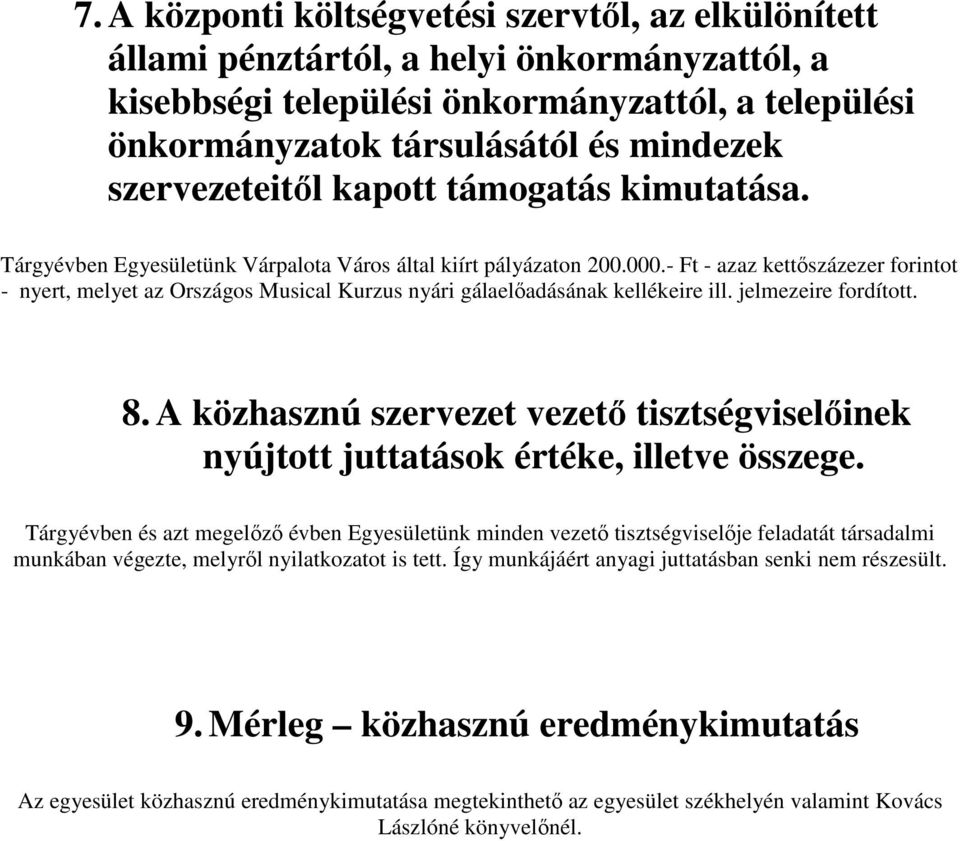 7. A központi költségvetési szervtől, az elkülönített állami pénztártól, a helyi önkormányzattól, a kisebbségi települési önkormányzattól, a települési önkormányzatok társulásától és mindezek szervezeteitől kapott támogatás kimutatása.

Tárgyévben Egyesületünk Várpalota Város által kiírt pályázaton 200.000.- Ft - azaz kettőszázezer forintot - nyert, melyet az Országos Musical Kurzus nyári gálaelőadásának kellékeire ill. jelmezeire fordított.

8. A közhasznú szervezet vezető tisztségviselőinek nyújtott juttatások értéke, illetve összege.

Tárgyévben és azt megelőző évben Egyesületünk minden vezető tisztségviselője feladatát társadalmi munkában végezte, melyről nyilatkozatot is tett. Így munkájáért anyagi juttatásban senki nem részesült.

9. Mérleg – közhasznú eredménykimutatás

Az egyesület közhasznú eredménykimutatása megtekinthető az egyesület székhelyén valamint Kovács Lászlóné könyvelőnél.